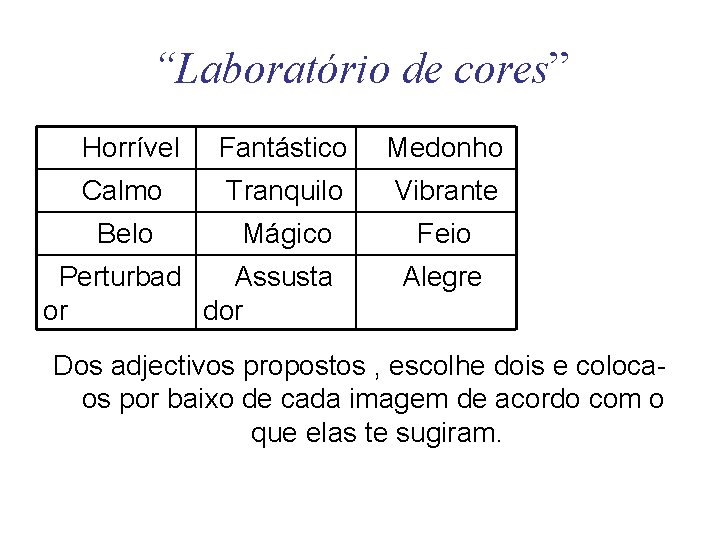 “Laboratório de cores”

| Horrível | Fantástico | Medonho |
|---|---|---|
| Calmo | Tranquilo | Vibrante |
| Belo | Mágico | Feio |
| Perturbador | Assustador | Alegre |

Dos adjectivos propostos , escolhe dois e coloca-os por baixo de cada imagem de acordo com o que elas te sugiram.